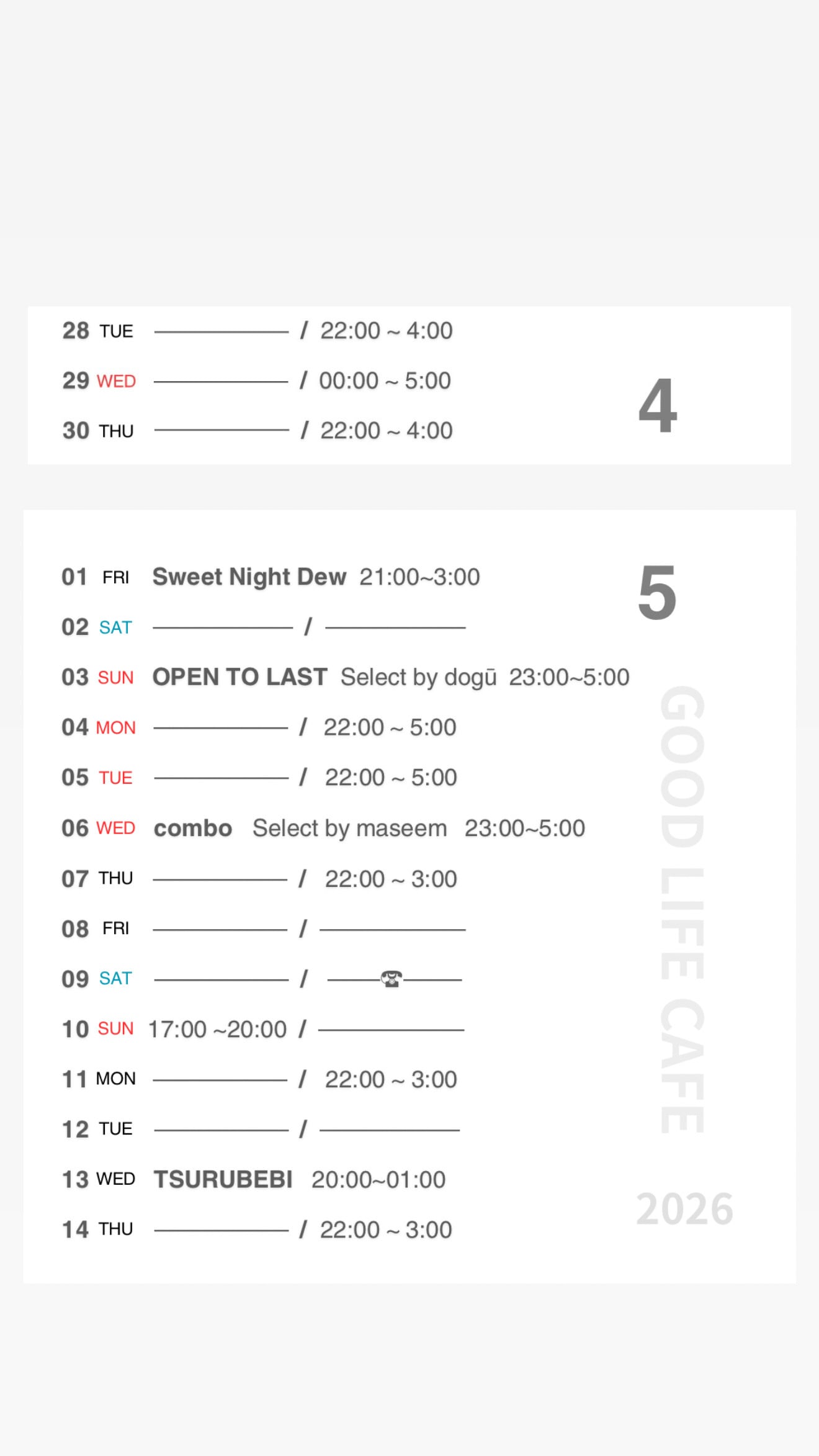 28 TUE ———— / 22:00 ~ 4:00
29 WED ———— / 00:00 ~ 5:00
30 THU ———— / 22:00 ~ 4:00

4

01 FRI Sweet Night Dew 21:00~3:00
02 SAT ———— / ————
03 SUN OPEN TO LAST Select by dogū 23:00~5:00
04 MON ———— / 22:00 ~ 5:00
05 TUE ———— / 22:00 ~ 5:00
06 WED combo Select by maseem 23:00~5:00
07 THU ———— / 22:00 ~ 3:00
08 FRI ———— / ————
09 SAT ———— / ——☎——
10 SUN 17:00 ~20:00 / ————
11 MON ———— / 22:00 ~ 3:00
12 TUE ———— / ————
13 WED TSURUBEBI 20:00~01:00
14 THU ———— / 22:00 ~ 3:00

5

GOOD LIFE CAFE

2026